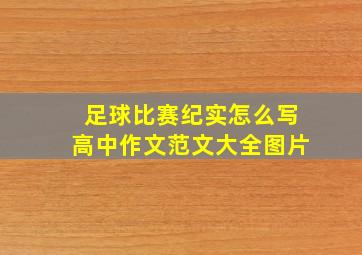 足球比赛纪实怎么写
高中作文范文大全图片